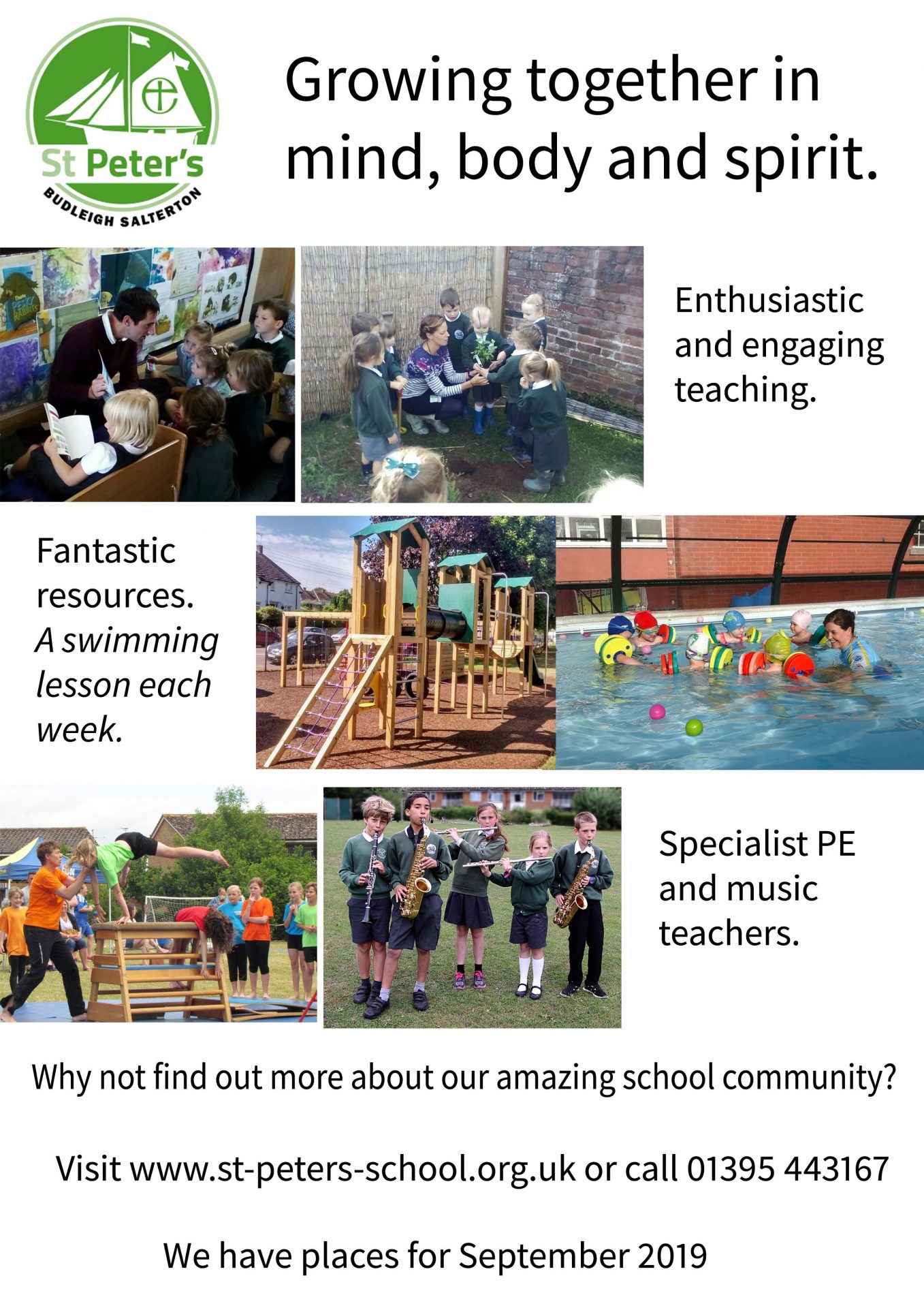 St Peter's
BUDLEIGH SALTERTON

Growing together in mind, body and spirit.

Enthusiastic and engaging teaching.

Fantastic resources. A swimming lesson each week.

Specialist PE and music teachers.

Why not find out more about our amazing school community?

Visit www.st-peters-school.org.uk or call 01395 443167

We have places for September 2019